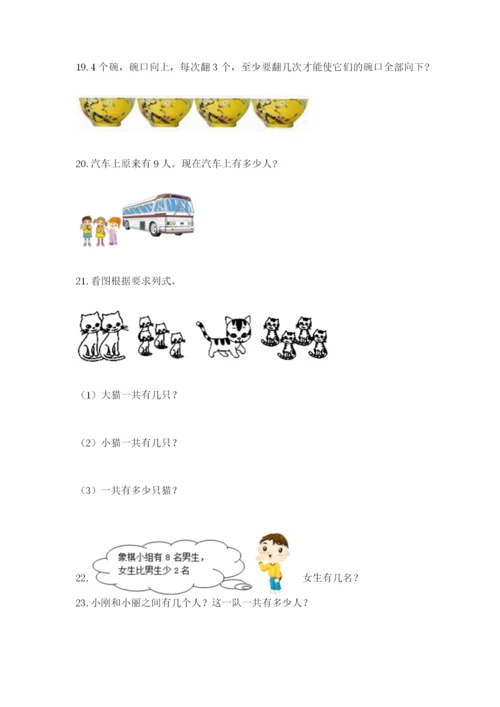 19. 4 个碗，碗口向上，每次翻 3 个，至少要翻几次才能使它们的碗口全部向下？

20. 汽车上原来有 9 人。现在汽车上有多少人？

21. 看图根据要求列式。

（1）大猫一共有几只？

（2）小猫一共有几只？

（3）一共有多少只猫？

22. 象棋小组有 8 名男生，女生比男生少 2 名 女生有几名？

23. 小刚和小丽之间有几个人？这一队一共有多少人？